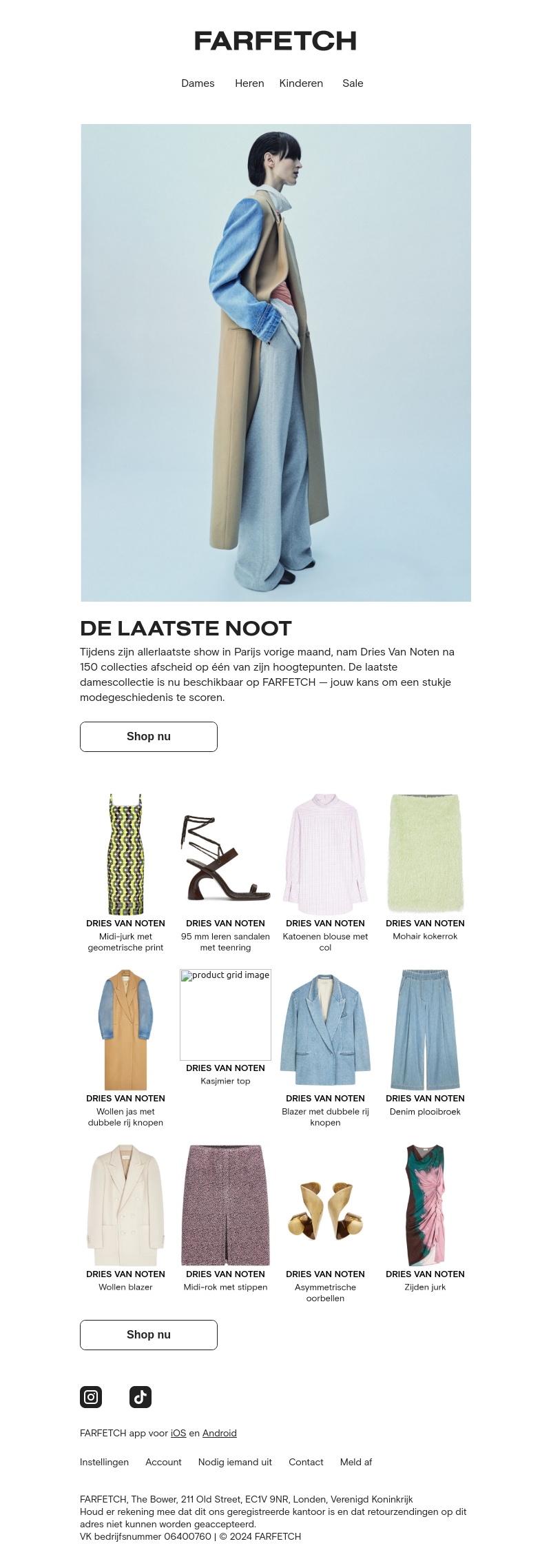 FARFETCH

Dames Heren Kinderen Sale

DE LAATSTE NOOT

Tijdens zijn allerlaatste show in Parijs vorige maand, nam Dries Van Noten na 150 collecties afscheid op één van zijn hoogtepunten. De laatste damescollectie is nu beschikbaar op FARFETCH — jouw kans om een stukje modegeschiedenis te scoren.

Shop nu

DRIES VAN NOTEN
Midi-jurk met geometrische print

DRIES VAN NOTEN
95 mm leren sandalen met teenring

DRIES VAN NOTEN
Katoenen blouse met col

DRIES VAN NOTEN
Mohair kokerrok

DRIES VAN NOTEN
Wollen jas met dubbele rij knopen

product grid image
DRIES VAN NOTEN
Kasjmier top

DRIES VAN NOTEN
Blazer met dubbele rij knopen

DRIES VAN NOTEN
Denim plooibroek

DRIES VAN NOTEN
Wollen blazer

DRIES VAN NOTEN
Midi-rok met stippen

DRIES VAN NOTEN
Asymmetrische oorbellen

DRIES VAN NOTEN
Zijden jurk

Shop nu

FARFETCH app voor iOS en Android

Instellingen Account Nodig iemand uit Contact Meld af

FARFETCH, The Bower, 211 Old Street, EC1V 9NR, Londen, Verenigd Koninkrijk
Houd er rekening mee dat dit ons geregistreerde kantoor is en dat retourzendingen op dit adres niet kunnen worden geaccepteerd.
VK bedrijfsnummer 06400760 | © 2024 FARFETCH